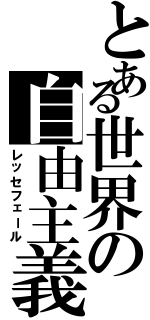 とある世界の
自由主義
レッセフェール